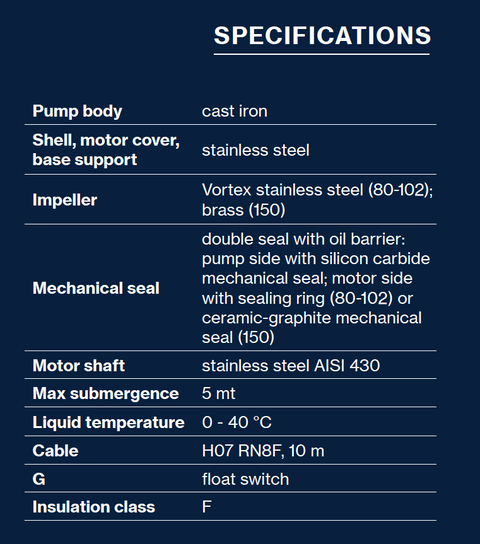 SPECIFICATIONS

| | |
|---|---|
| Pump body | cast iron |
| Shell, motor cover, base support | stainless steel |
| Impeller | Vortex stainless steel (80-102); brass (150) |
| Mechanical seal | double seal with oil barrier: pump side with silicon carbide mechanical seal; motor side with sealing ring (80-102) or ceramic-graphite mechanical seal (150) |
| Motor shaft | stainless steel AISI 430 |
| Max submergence | 5 mt |
| Liquid temperature | 0 - 40 °C |
| Cable | H07 RN8F, 10 m |
| G | float switch |
| Insulation class | F |